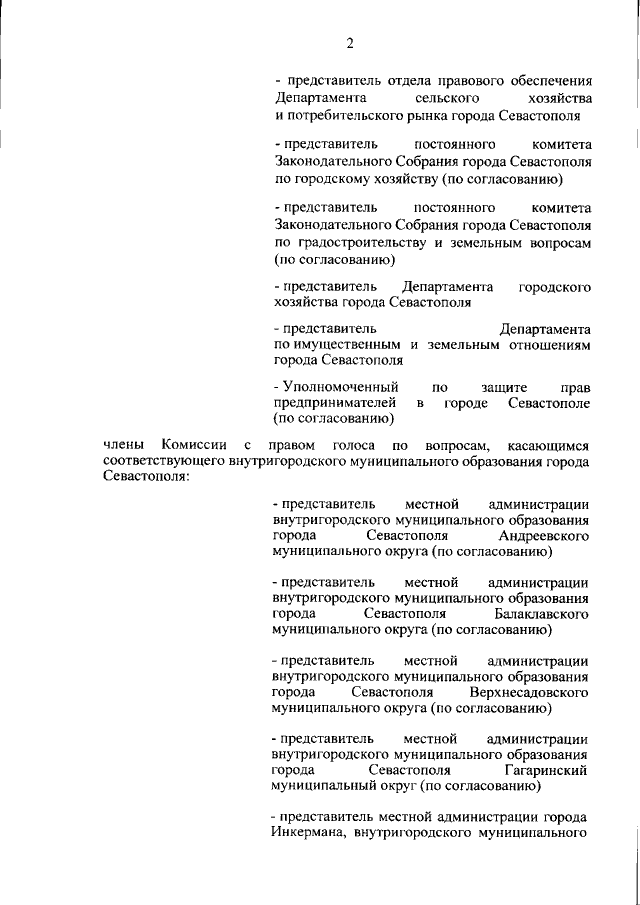 2

- представитель отдела правового обеспечения Департамента сельского хозяйства и потребительского рынка города Севастополя

- представитель постоянного комитета Законодательного Собрания города Севастополя по городскому хозяйству (по согласованию)

- представитель постоянного комитета Законодательного Собрания города Севастополя по градостроительству и земельным вопросам (по согласованию)

- представитель Департамента городского хозяйства города Севастополя

- представитель Департамента по имущественным и земельным отношениям города Севастополя

- Уполномоченный по защите прав предпринимателей в городе Севастополе (по согласованию)

члены Комиссии с правом голоса по вопросам, касающимся соответствующего внутригородского муниципального образования города Севастополя:

- представитель местной администрации внутригородского муниципального образования города Севастополя Андреевского муниципального округа (по согласованию)

- представитель местной администрации внутригородского муниципального образования города Севастополя Балаклавского муниципального округа (по согласованию)

- представитель местной администрации внутригородского муниципального образования города Севастополя Верхнесадовского муниципального округа (по согласованию)

- представитель местной администрации внутригородского муниципального образования города Севастополя Гагаринский муниципальный округ (по согласованию)

- представитель местной администрации города Инкермана, внутригородского муниципального